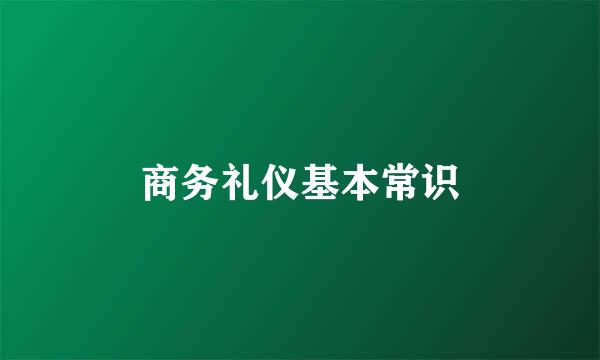 商务礼仪基本常识